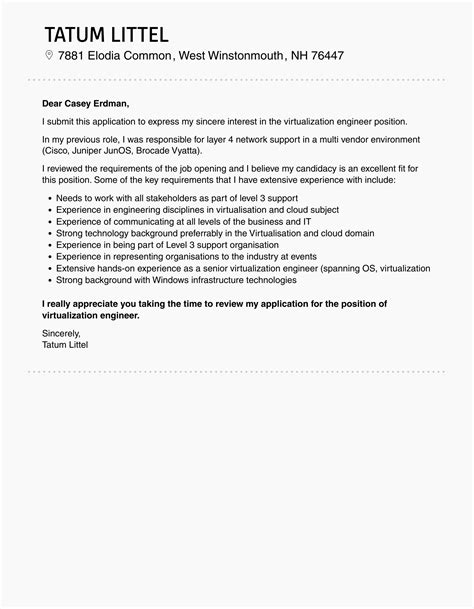 TATUM LITTEL
7881 Elodia Common, West Winstonmouth, NH 76447

Dear Casey Erdman,

I submit this application to express my sincere interest in the virtualization engineer position.

In my previous role, I was responsible for layer 4 network support in a multi vendor environment (Cisco, Juniper JunOS, Brocade Vyatta).

I reviewed the requirements of the job opening and I believe my candidacy is an excellent fit for this position. Some of the key requirements that I have extensive experience with include:

- Needs to work with all stakeholders as part of level 3 support
- Experience in engineering disciplines in virtualisation and cloud subject
- Experience of communicating at all levels of the business and IT
- Strong technology background preferrably in the Virtualisation and cloud domain
- Experience in being part of Level 3 support organisation
- Experience in representing organisations to the industry at events
- Extensive hands-on experience as a senior virtualization engineer (spanning OS, virtualization
- Strong background with Windows infrastructure technologies

I really appreciate you taking the time to review my application for the position of virtualization engineer.

Sincerely,
Tatum Littel